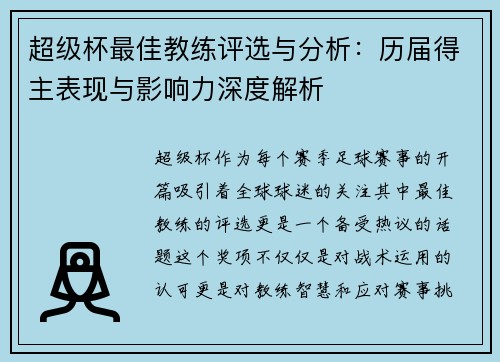 超级杯最佳教练评选与分析：历届得主表现与影响力深度解析

超级杯作为每个赛季足球赛事的开篇吸引着全球球迷的关注其中最佳教练的评选更是一个备受热议的话题这个奖项不仅仅是对战术运用的认可更是对教练智慧和应对赛事挑